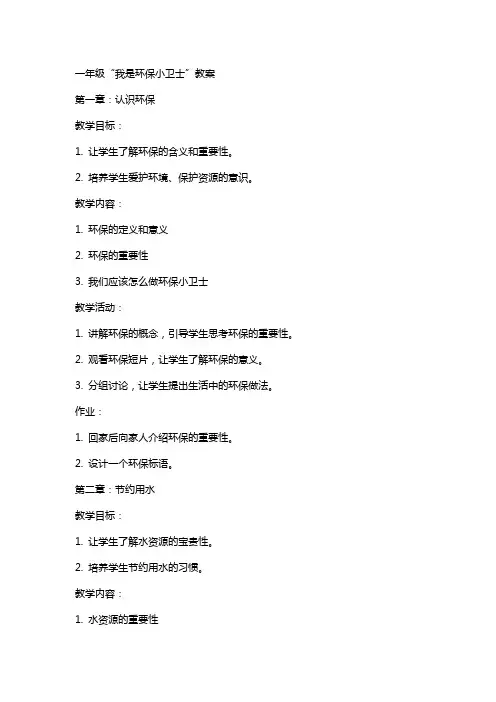 一年级“我是环保小卫士”教案

第一章：认识环保

教学目标：

1. 让学生了解环保的含义和重要性。

2. 培养学生爱护环境、保护资源的意识。

教学内容：

1. 环保的定义和意义

2. 环保的重要性

3. 我们应该怎么做环保小卫士

教学活动：

1. 讲解环保的概念，引导学生思考环保的重要性。

2. 观看环保短片，让学生了解环保的意义。

3. 分组讨论，让学生提出生活中的环保做法。

作业：

1. 回家后向家人介绍环保的重要性。

2. 设计一个环保标语。

第二章：节约用水

教学目标：

1. 让学生了解水资源的宝贵性。

2. 培养学生节约用水的习惯。

教学内容：

1. 水资源的重要性